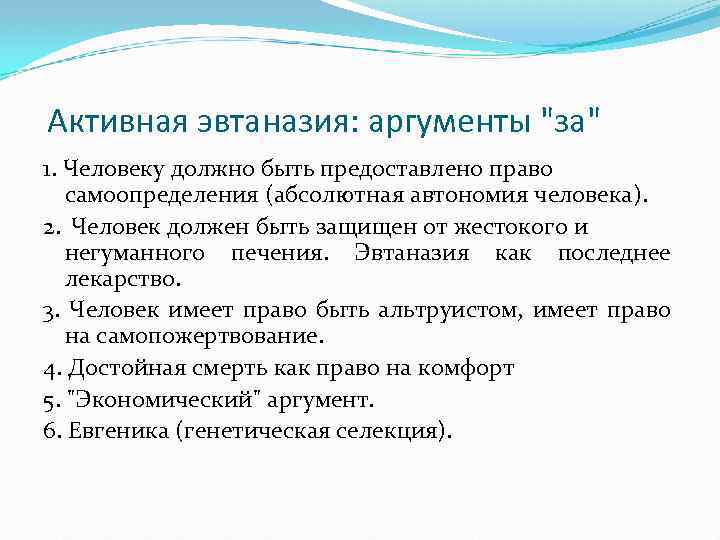 Активная эвтаназия: аргументы "за"

1. Человеку должно быть предоставлено право самоопределения (абсолютная автономия человека).

2. Человек должен быть защищен от жестокого и негуманного печения. Эвтаназия как последнее лекарство.

3. Человек имеет право быть альтруистом, имеет право на самопожертвование.

4. Достойная смерть как право на комфорт

5. "Экономический" аргумент.

6. Евгеника (генетическая селекция).